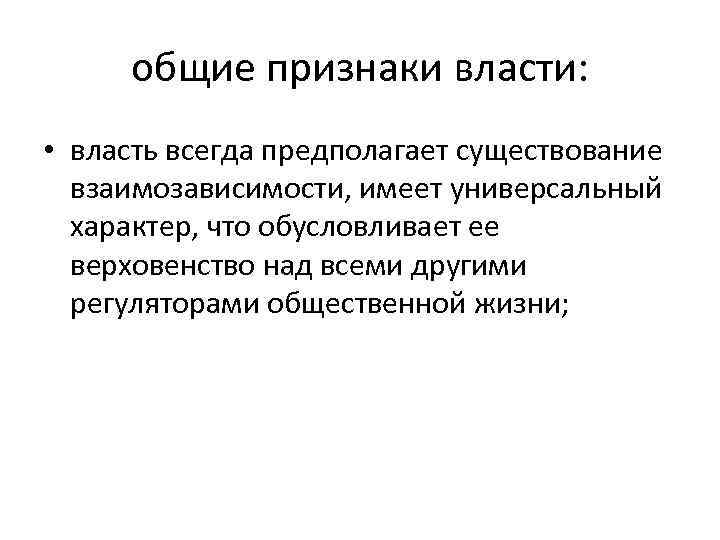 общие признаки власти:

• власть всегда предполагает существование взаимозависимости, имеет универсальный характер, что обусловливает ее верховенство над всеми другими регуляторами общественной жизни;